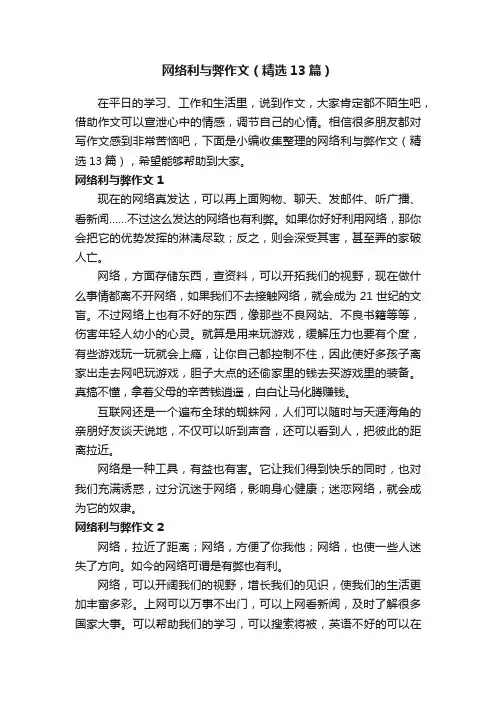 网络利与弊作文（精选13篇）

在平日的学习、工作和生活里，说到作文，大家肯定都不陌生吧，借助作文可以宣泄心中的情感，调节自己的心情。相信很多朋友都对写作文感到非常苦恼吧，下面是小编收集整理的网络利与弊作文（精选13篇），希望能够帮助到大家。

网络利与弊作文1

现在的网络真发达，可以再上面购物、聊天、发邮件、听广播、看新闻……不过这么发达的网络也有利弊。如果你好好利用网络，那你会把它的优势发挥的淋漓尽致；反之，则会深受其害，甚至弄的家破人亡。

网络，方面存储东西，查资料，可以开拓我们的视野，现在做什么事情都离不开网络，如果我们不去接触网络，就会成为21世纪的文盲。不过网络上也有不好的东西，像那些不良网站、不良书籍等等，伤害年轻人幼小的心灵。就算是用来玩游戏，缓解压力也要有个度，有些游戏玩一玩就会上瘾，让你自己都控制不住，因此使好多孩子离家出走去网吧玩游戏，胆子大点的还偷家里的钱去买游戏里的装备。真搞不懂，拿着父母的辛苦钱逍遥，白白让马化腾赚钱。

互联网还是一个遍布全球的蜘蛛网，人们可以随时与天涯海角的亲朋好友谈天说地，不仅可以听到声音，还可以看到人，把彼此的距离拉近。

网络是一种工具，有益也有害。它让我们得到快乐的同时，也对我们充满诱惑，过分沉迷于网络，影响身心健康；迷恋网络，就会成为它的奴隶。

网络利与弊作文2

网络，拉近了距离；网络，方便了你我他；网络，也使一些人迷失了方向。如今的网络可谓是有弊也有利。

网络，可以开阔我们的视野，增长我们的见识，使我们的生活更加丰富多彩。上网可以万事不出门，可以上网看新闻，及时了解很多国家大事。可以帮助我们的学习，可以搜索将被，英语不好的可以在